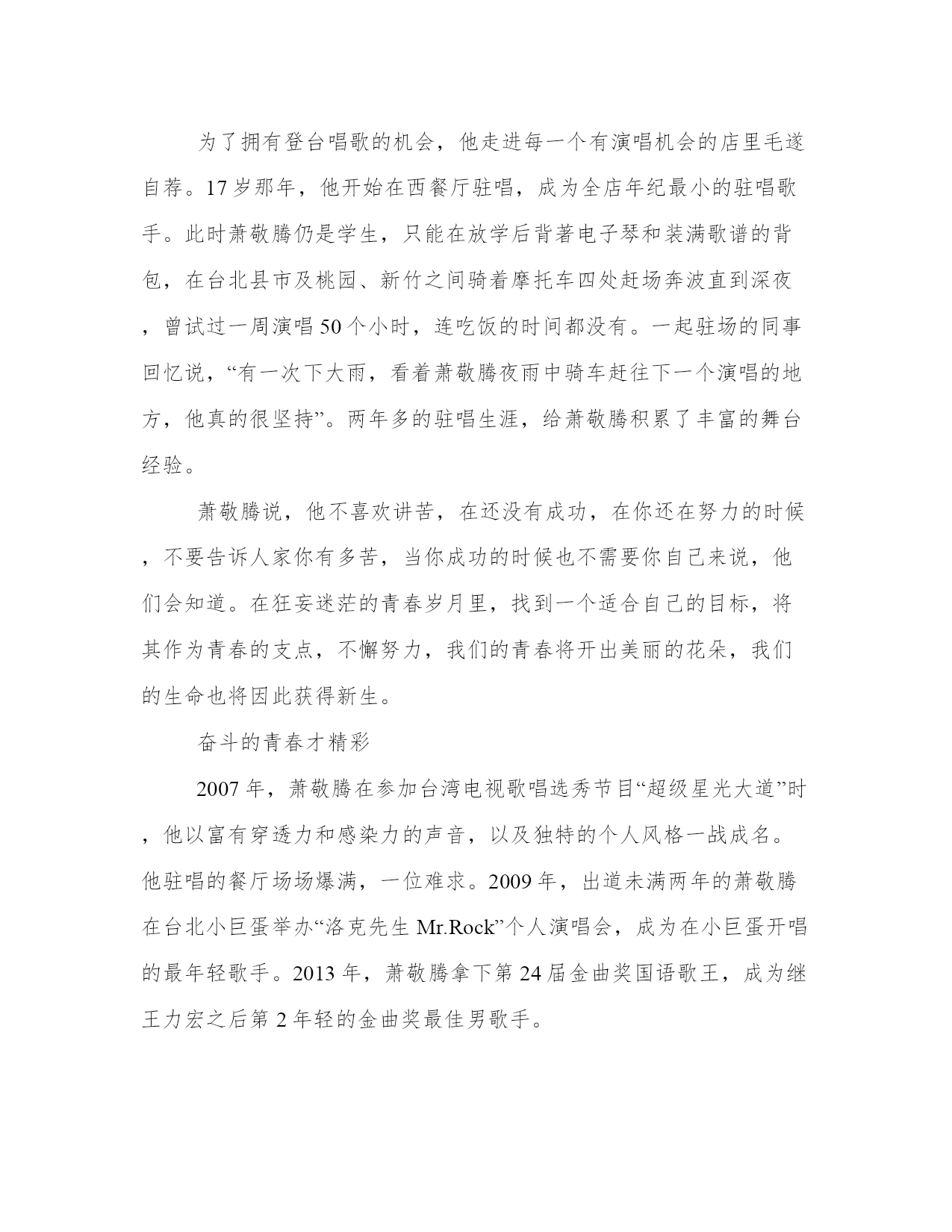 为了拥有登台唱歌的机会，他走进每一个有演唱机会的店里毛遂自荐。17岁那年，他开始在西餐厅驻唱，成为全店年纪最小的驻唱歌手。此时萧敬腾仍是学生，只能在放学后背著电子琴和装满歌谱的背包，在台北县市及桃园、新竹之间骑着摩托车四处赶场奔波直到深夜，曾试过一周演唱50个小时，连吃饭的时间都没有。一起驻场的同事回忆说，“有一次下大雨，看着萧敬腾夜雨中骑车赶往下一个演唱的地方，他真的很坚持”。两年多的驻唱生涯，给萧敬腾积累了丰富的舞台经验。

萧敬腾说，他不喜欢讲苦，在还没有成功，在你还在努力的时候，不要告诉人家你有多苦，当你成功的时候也不需要你自己来说，他们会知道。在狂妄迷茫的青春岁月里，找到一个适合自己的目标，将其作为青春的支点，不懈努力，我们的青春将开出美丽的花朵，我们的生命也将因此获得新生。

奋斗的青春才精彩

2007年，萧敬腾在参加台湾电视歌唱选秀节目“超级星光大道”时，他以富有穿透力和感染力的声音，以及独特的个人风格一战成名。他驻唱的餐厅场场爆满，一位难求。2009年，出道未满两年的萧敬腾在台北小巨蛋举办“洛克先生Mr.Rock”个人演唱会，成为在小巨蛋开唱的最年轻歌手。2013年，萧敬腾拿下第24届金曲奖国语歌王，成为继王力宏之后第2年轻的金曲奖最佳男歌手。